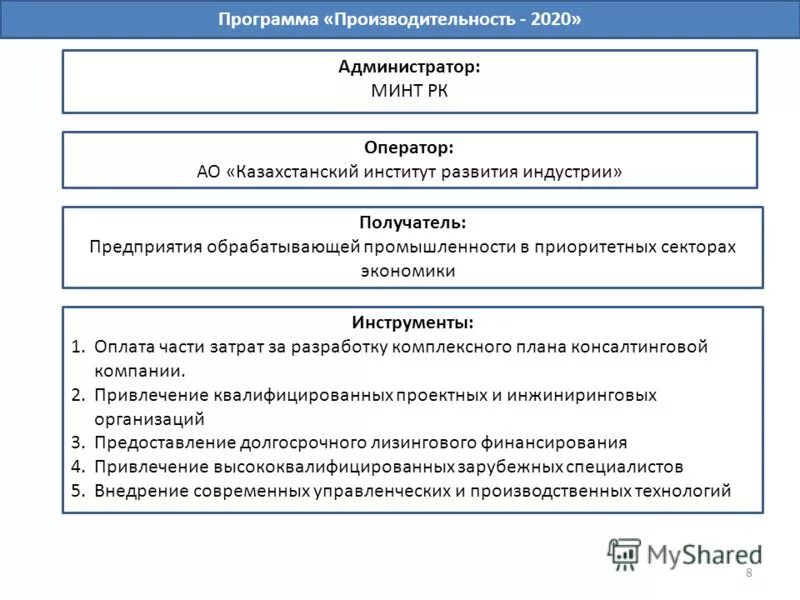 Программа «Производительность - 2020»

Администратор:
МИНТ РК

Оператор:
АО «Казахстанский институт развития индустрии»

Получатель:
Предприятия обрабатывающей промышленности в приоритетных секторах экономики

Инструменты:
1. Оплата части затрат за разработку комплексного плана консалтинговой компании.
2. Привлечение квалифицированных проектных и инжиниринговых организаций
3. Предоставление долгосрочного лизингового финансирования
4. Привлечение высококвалифицированных зарубежных специалистов
5. Внедрение современных управленческих и производственных технологий

MyShared

8